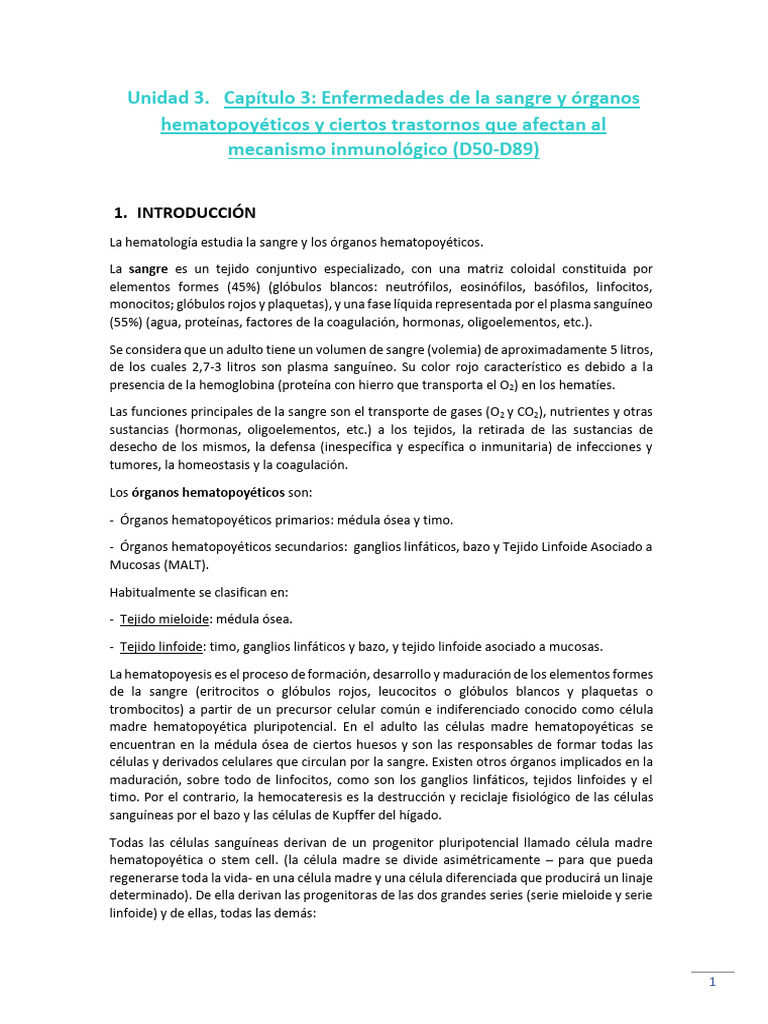 Unidad 3. Capítulo 3: Enfermedades de la sangre y órganos hematopoyéticos y ciertos trastornos que afectan al mecanismo inmunológico (D50-D89)

1. INTRODUCCIÓN

La hematología estudia la sangre y los órganos hematopoyéticos.

La sangre es un tejido conjuntivo especializado, con una matriz coloidal constituida por elementos formes (45%) (glóbulos blancos: neutrófilos, eosinófilos, basófilos, linfocitos, monocitos; glóbulos rojos y plaquetas), y una fase líquida representada por el plasma sanguíneo (55%) (agua, proteínas, factores de la coagulación, hormonas, oligoelementos, etc.).

Se considera que un adulto tiene un volumen de sangre (volemia) de aproximadamente 5 litros, de los cuales 2,7-3 litros son plasma sanguíneo. Su color rojo característico es debido a la presencia de la hemoglobina (proteína con hierro que transporta el $O_2$) en los hematíes.

Las funciones principales de la sangre son el transporte de gases ($O_2$ y $CO_2$), nutrientes y otras sustancias (hormonas, oligoelementos, etc.) a los tejidos, la retirada de las sustancias de desecho de los mismos, la defensa (inespecífica y específica o inmunitaria) de infecciones y tumores, la homeostasis y la coagulación.

Los órganos hematopoyéticos son:

- Órganos hematopoyéticos primarios: médula ósea y timo.

- Órganos hematopoyéticos secundarios: ganglios linfáticos, bazo y Tejido Linfoide Asociado a Mucosas (MALT).

Habitualmente se clasifican en:

- Tejido mieloide: médula ósea.

- Tejido linfoide: timo, ganglios linfáticos y bazo, y tejido linfoide asociado a mucosas.

La hematopoyesis es el proceso de formación, desarrollo y maduración de los elementos formes de la sangre (eritrocitos o glóbulos rojos, leucocitos o glóbulos blancos y plaquetas o trombocitos) a partir de un precursor celular común e indiferenciado conocido como célula madre hematopoyética pluripotencial. En el adulto las células madre hematopoyéticas se encuentran en la médula ósea de ciertos huesos y son las responsables de formar todas las células y derivados celulares que circulan por la sangre. Existen otros órganos implicados en la maduración, sobre todo de linfocitos, como son los ganglios linfáticos, tejidos linfoides y el timo. Por el contrario, la hemocateresis es la destrucción y reciclaje fisiológico de las células sanguíneas por el bazo y las células de Kupffer del hígado.

Todas las células sanguíneas derivan de un progenitor pluripotencial llamado célula madre hematopoyética o stem cell. (la célula madre se divide asimétricamente – para que pueda regenerarse toda la vida- en una célula madre y una célula diferenciada que producirá un linaje determinado). De ella derivan las progenitoras de las dos grandes series (serie mieloide y serie linfoide) y de ellas, todas las demás:

1